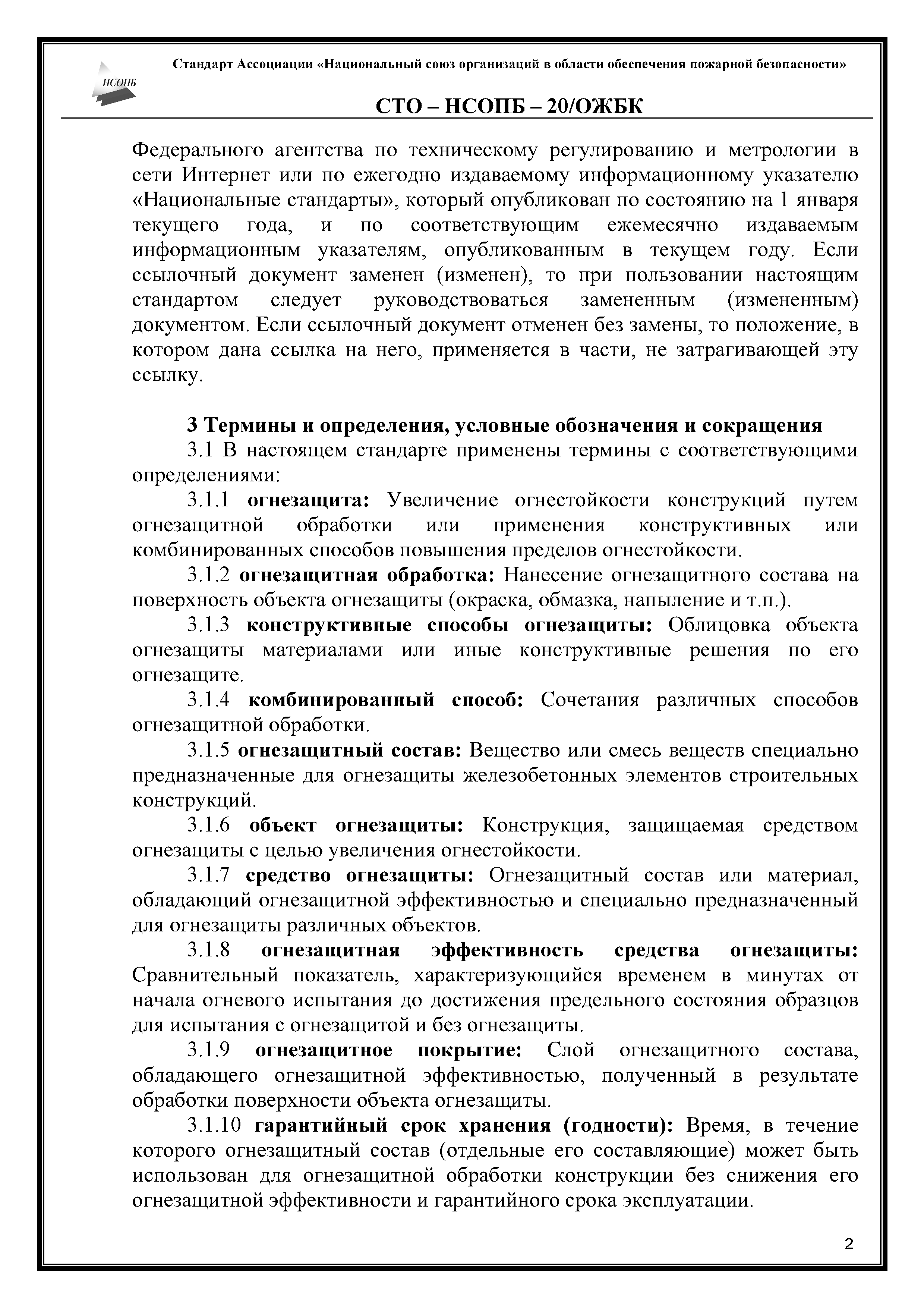 НСОПБ

Стандарт Ассоциации «Национальный союз организаций в области обеспечения пожарной безопасности»

СТО – НСОПБ – 20/ОЖБК

Федерального агентства по техническому регулированию и метрологии в сети Интернет или по ежегодно издаваемому информационному указателю «Национальные стандарты», который опубликован по состоянию на 1 января текущего года, и по соответствующим ежемесячно издаваемым информационным указателям, опубликованным в текущем году. Если ссылочный документ заменен (изменен), то при пользовании настоящим стандартом следует руководствоваться замененным (измененным) документом. Если ссылочный документ отменен без замены, то положение, в котором дана ссылка на него, применяется в части, не затрагивающей эту ссылку.

3 Термины и определения, условные обозначения и сокращения

3.1 В настоящем стандарте применены термины с соответствующими определениями:

3.1.1 огнезащита: Увеличение огнестойкости конструкций путем огнезащитной обработки или применения конструктивных или комбинированных способов повышения пределов огнестойкости.

3.1.2 огнезащитная обработка: Нанесение огнезащитного состава на поверхность объекта огнезащиты (окраска, обмазка, напыление и т.п.).

3.1.3 конструктивные способы огнезащиты: Облицовка объекта огнезащиты материалами или иные конструктивные решения по его огнезащите.

3.1.4 комбинированный способ: Сочетания различных способов огнезащитной обработки.

3.1.5 огнезащитный состав: Вещество или смесь веществ специально предназначенные для огнезащиты железобетонных элементов строительных конструкций.

3.1.6 объект огнезащиты: Конструкция, защищаемая средством огнезащиты с целью увеличения огнестойкости.

3.1.7 средство огнезащиты: Огнезащитный состав или материал, обладающий огнезащитной эффективностью и специально предназначенный для огнезащиты различных объектов.

3.1.8 огнезащитная эффективность средства огнезащиты: Сравнительный показатель, характеризующийся временем в минутах от начала огневого испытания до достижения предельного состояния образцов для испытания с огнезащитой и без огнезащиты.

3.1.9 огнезащитное покрытие: Слой огнезащитного состава, обладающего огнезащитной эффективностью, полученный в результате обработки поверхности объекта огнезащиты.

3.1.10 гарантийный срок хранения (годности): Время, в течение которого огнезащитный состав (отдельные его составляющие) может быть использован для огнезащитной обработки конструкции без снижения его огнезащитной эффективности и гарантийного срока эксплуатации.

2